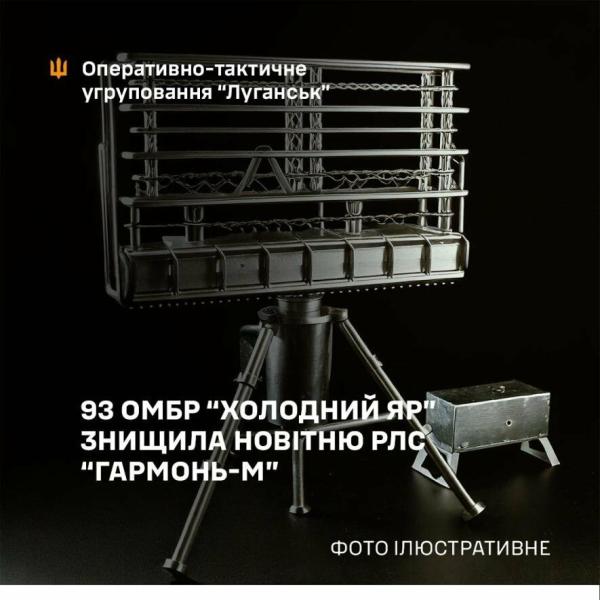 Оперативно-тактичне угруповання "Луганськ"

93 ОМБР "ХОЛОДНИЙ ЯР" ЗНИЩИЛА НОВІТНЮ РЛС "ГАРМОНЬ-М"

ФОТО ІЛЮСТРАТИВНЕ